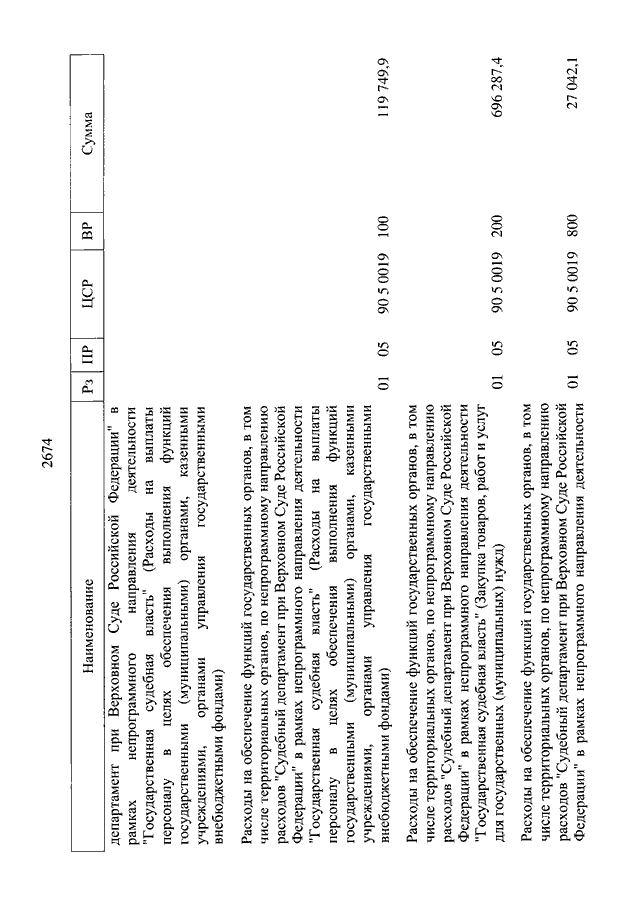 2674

| Наименование | Рз | ПР | ЦСР | ВР | Сумма |
|---|---|---|---|---|---|
| департамент при Верховном Суде Российской Федерации" в рамках непрограммного направления деятельности "Государственная судебная власть" (Расходы на выплаты персоналу в целях обеспечения выполнения функций государственными (муниципальными) органами, казенными учреждениями, органами управления государственными внебюджетными фондами) | | | | | |
| Расходы на обеспечение функций государственных органов, в том числе территориальных органов, по непрограммному направлению расходов "Судебный департамент при Верховном Суде Российской Федерации" в рамках непрограммного направления деятельности "Государственная судебная власть" (Расходы на выплаты персоналу в целях обеспечения выполнения функций государственными (муниципальными) органами, казенными учреждениями, органами управления государственными внебюджетными фондами) | 01 | 05 | 90 5 0019 | 100 | 119 749,9 |
| Расходы на обеспечение функций государственных органов, в том числе территориальных органов, по непрограммному направлению расходов "Судебный департамент при Верховном Суде Российской Федерации" в рамках непрограммного направления деятельности "Государственная судебная власть" (Закупка товаров, работ и услуг для государственных (муниципальных) нужд) | 01 | 05 | 90 5 0019 | 200 | 696 287,4 |
| Расходы на обеспечение функций государственных органов, в том числе территориальных органов, по непрограммному направлению расходов "Судебный департамент при Верховном Суде Российской Федерации" в рамках непрограммного направления деятельности | 01 | 05 | 90 5 0019 | 800 | 27 042,1 |